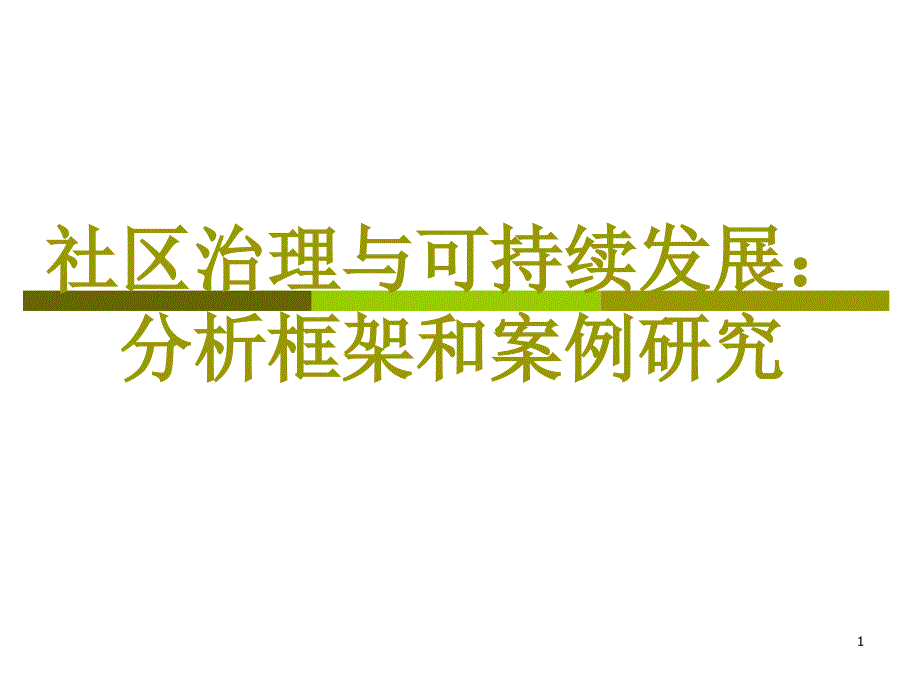 社区治理与可持续发展：
分析框架和案例研究

1